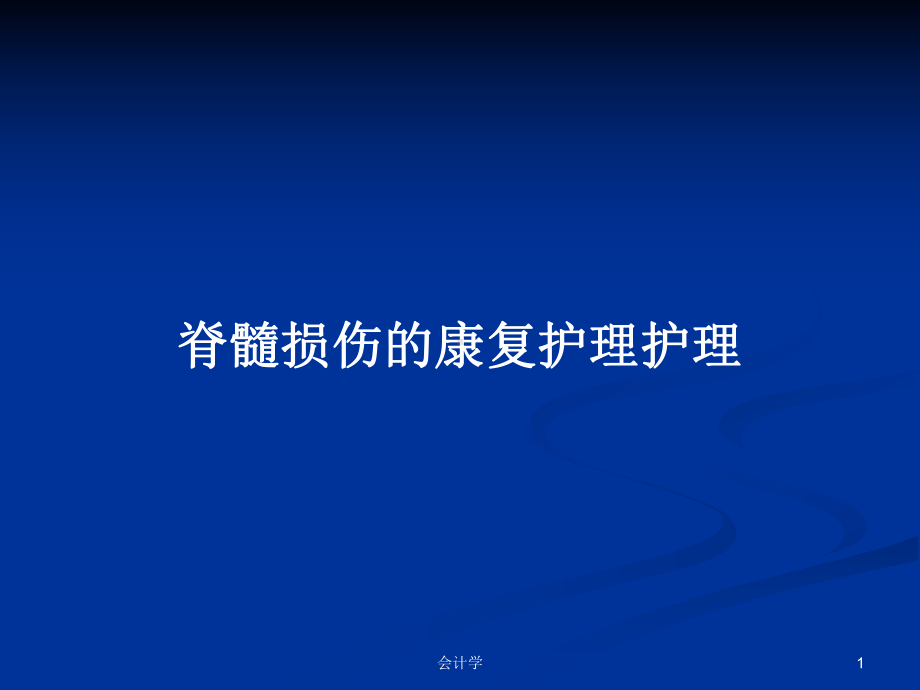 脊髓损伤的康复护理护理

会计学

1